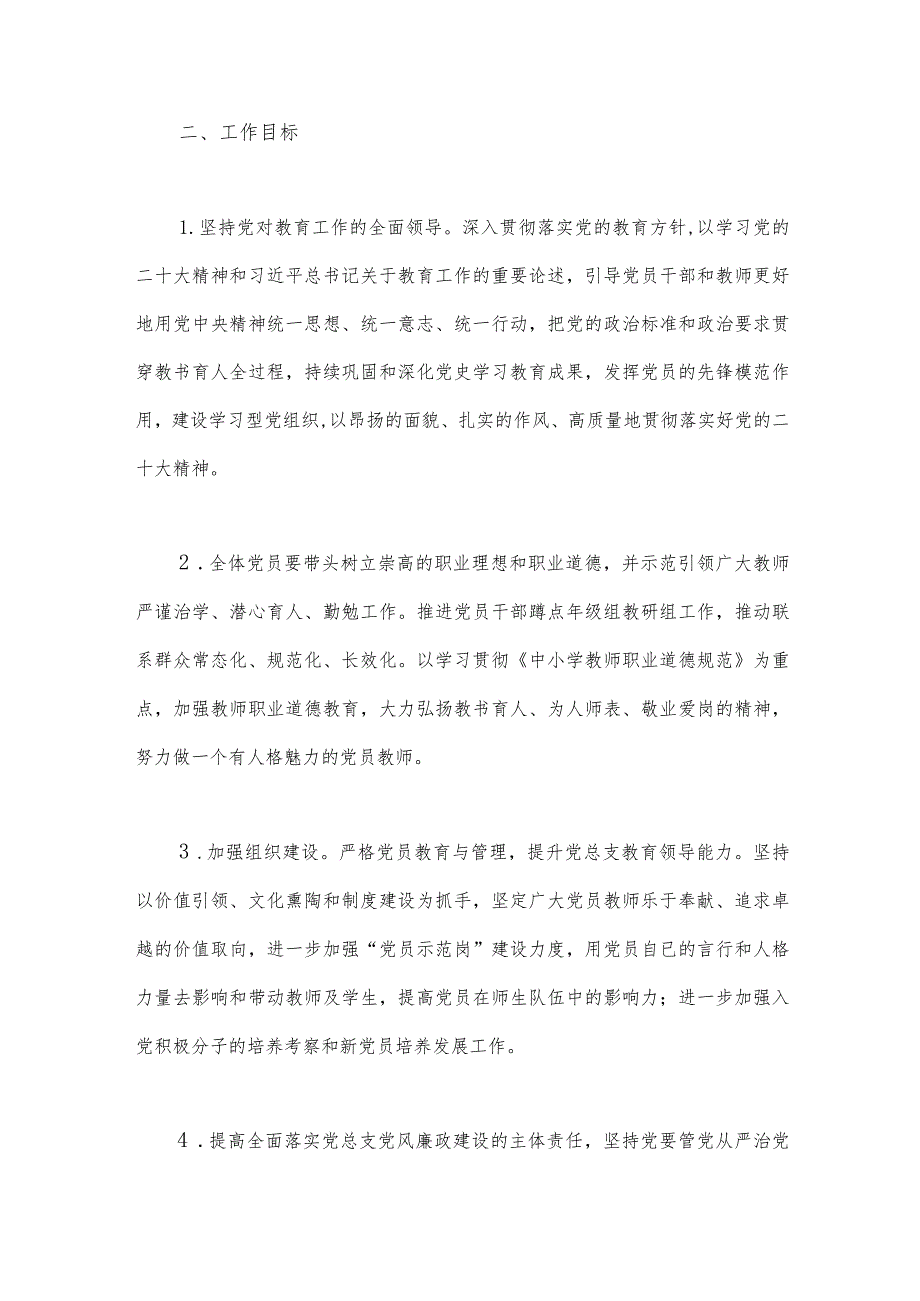 二、工作目标

1.坚持党对教育工作的全面领导。深入贯彻落实党的教育方针，以学习党的二十大精神和习近平总书记关于教育工作的重要论述，引导党员干部和教师更好地用党中央精神统一思想、统一意志、统一行动，把党的政治标准和政治要求贯穿教书育人全过程，持续巩固和深化党史学习教育成果，发挥党员的先锋模范作用，建设学习型党组织，以昂扬的面貌、扎实的作风、高质量地贯彻落实好党的二十大精神。

2．全体党员要带头树立崇高的职业理想和职业道德，并示范引领广大教师严谨治学、潜心育人、勤勉工作。推进党员干部蹲点年级组教研组工作，推动联系群众常态化、规范化、长效化。以学习贯彻《中小学教师职业道德规范》为重点，加强教师职业道德教育，大力弘扬教书育人、为人师表、敬业爱岗的精神，努力做一个有人格魅力的党员教师。

3．加强组织建设。严格党员教育与管理，提升党总支教育领导能力。坚持以价值引领、文化熏陶和制度建设为抓手，坚定广大党员教师乐于奉献、追求卓越的价值取向，进一步加强“党员示范岗”建设力度，用党员自已的言行和人格力量去影响和带动教师及学生，提高党员在师生队伍中的影响力；进一步加强入党积极分子的培养考察和新党员培养发展工作。

4．提高全面落实党总支党风廉政建设的主体责任，坚持党要管党从严治党